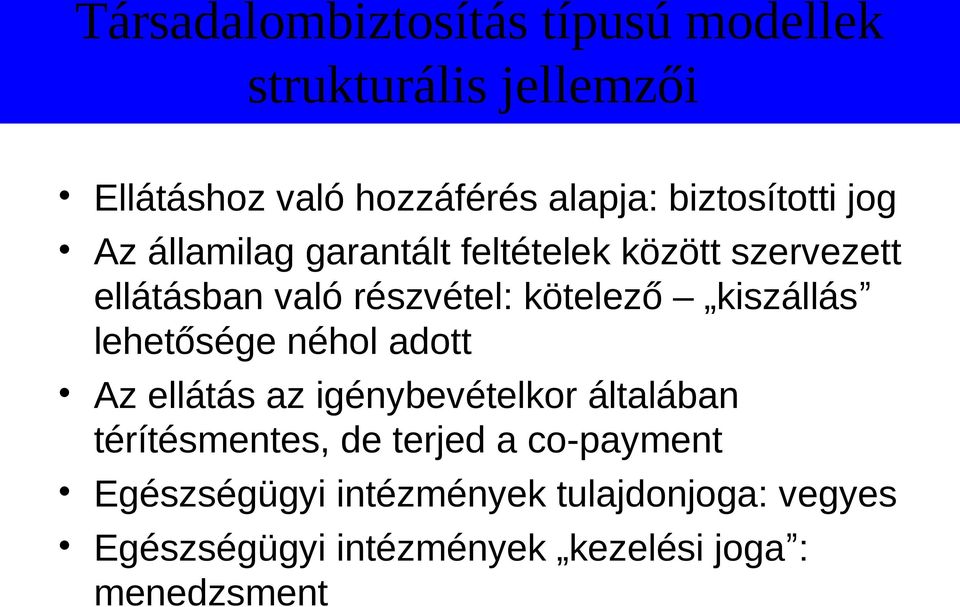 Társadalombiztosítás típusú modellek strukturális jellemzői

• Ellátáshoz való hozzáférés alapja: biztosítotti jog
• Az államilag garantált feltételek között szervezett ellátásban való részvétel: kötelező – „kiszállás” lehetősége néhol adott
• Az ellátás az igénybevételkor általában térítésmentes, de terjed a co-payment
• Egészségügyi intézmények tulajdonjoga: vegyes
• Egészségügyi intézmények „kezelési joga”: menedzsment